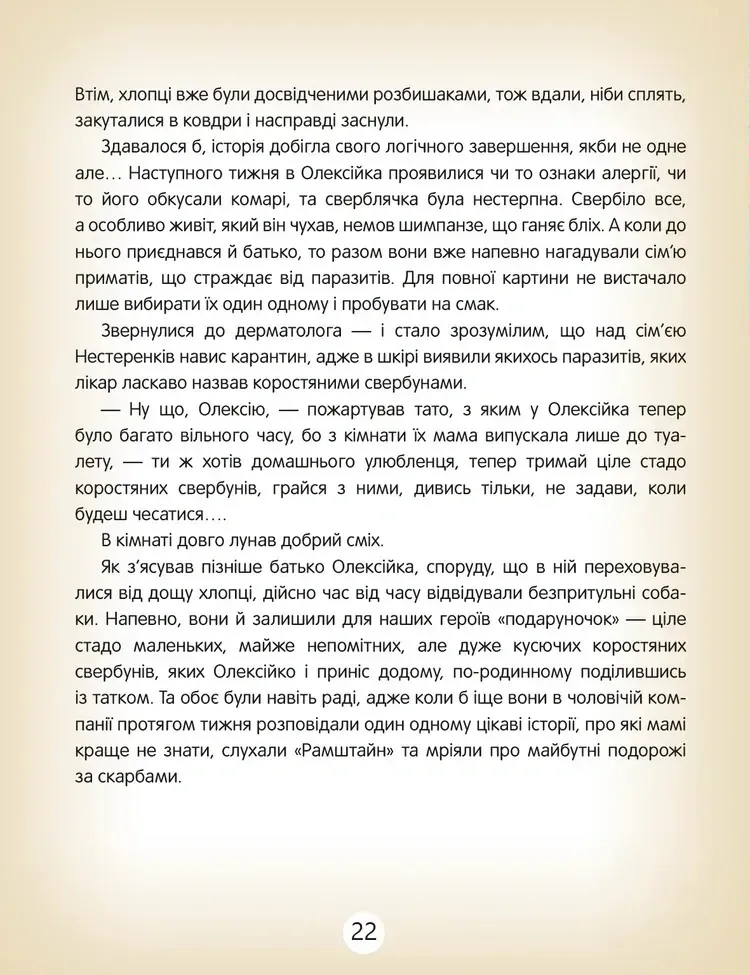 Втім, хлопці вже були досвідченими розбишаками, тож вдали, ніби сплять, закуталися в ковдри і насправді заснули.

Здавалося б, історія добігла свого логічного завершення, якби не одне але… Наступного тижня в Олексійка проявилися чи то ознаки алергії, чи то його обкусали комарі, та сверблячка була нестерпна. Свербіло все, а особливо живіт, який він чухав, немов шимпанзе, що ганяє бліх. А коли до нього приєднався й батько, то разом вони вже напевно нагадували сім'ю приматів, що страждає від паразитів. Для повної картини не вистачало лише вибирати їх один одному і пробувати на смак.

Звернулися до дерматолога — і стало зрозумілим, що над сім'єю Нестеренків навис карантин, адже в шкірі виявили якихось паразитів, яких лікар ласкаво назвав коростяними свербунами.

— Ну що, Олексію, — пожартував тато, з яким у Олексійка тепер було багато вільного часу, бо з кімнати їх мама випускала лише до туалету, — ти ж хотів домашнього улюбленця, тепер тримай ціле стадо коростяних свербунів, грайся з ними, дивись тільки, не задави, коли будеш чесатися….

В кімнаті довго лунав добрий сміх.

Як з'ясував пізніше батько Олексійка, споруду, що в ній переховувалися від дощу хлопці, дійсно час від часу відвідували безпритульні собаки. Напевно, вони й залишили для наших героїв «подаруночок» — ціле стадо маленьких, майже непомітних, але дуже кусючих коростяних свербунів, яких Олексійко і приніс додому, по-родинному поділившись із татком. Та обоє були навіть раді, адже коли б іще вони в чоловічій компанії протягом тижня розповідали один одному цікаві історії, про які мамі краще не знати, слухали «Рамштайн» та мріяли про майбутні подорожі за скарбами.

22